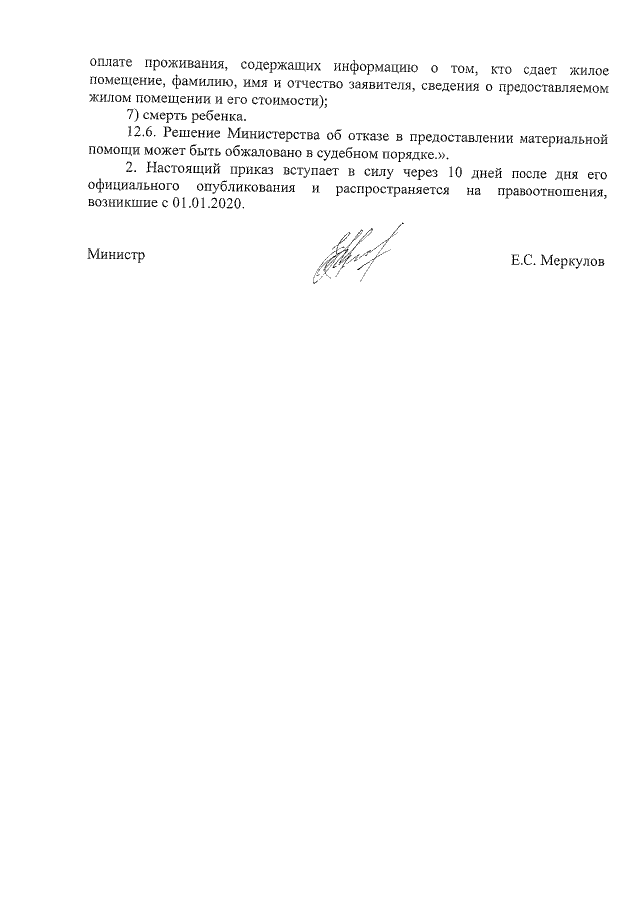 оплате проживания, содержащих информацию о том, кто сдает жилое помещение, фамилию, имя и отчество заявителя, сведения о предоставляемом жилом помещении и его стоимости);

7) смерть ребенка.

12.6. Решение Министерства об отказе в предоставлении материальной помощи может быть обжаловано в судебном порядке.».

2. Настоящий приказ вступает в силу через 10 дней после дня его официального опубликования и распространяется на правоотношения, возникшие с 01.01.2020.

Министр

Е.С. Меркулов